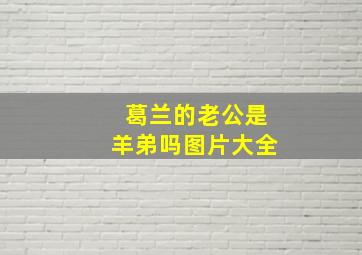 葛兰的老公是
羊弟吗图片大全